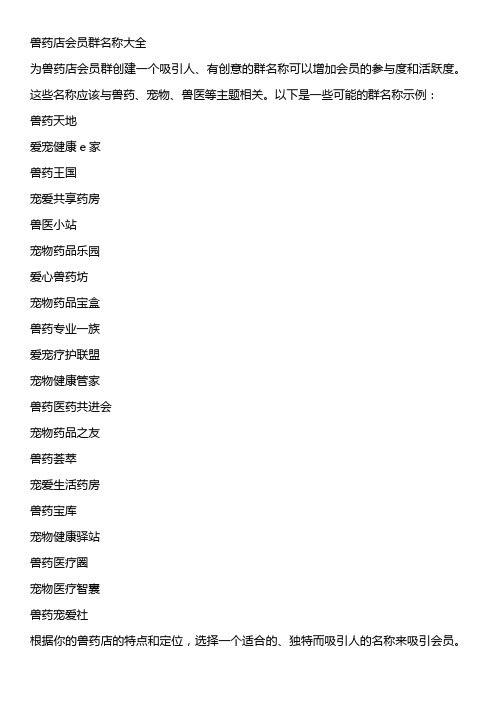 兽药店会员群名称大全

为兽药店会员群创建一个吸引人、有创意的群名称可以增加会员的参与度和活跃度。这些名称应该与兽药、宠物、兽医等主题相关。以下是一些可能的群名称示例：

兽药天地

爱宠健康 e 家

兽药王国

宠爱共享药房

兽医小站

宠物药品乐园

爱心兽药坊

宠物药品宝盒

兽药专业一族

爱宠疗护联盟

宠物健康管家

兽药医药共进会

宠物药品之友

兽药荟萃

宠爱生活药房

兽药宝库

宠物健康驿站

兽药医疗圈

宠物医疗智囊

兽药宠爱社

根据你的兽药店的特点和定位，选择一个适合的、独特而吸引人的名称来吸引会员。